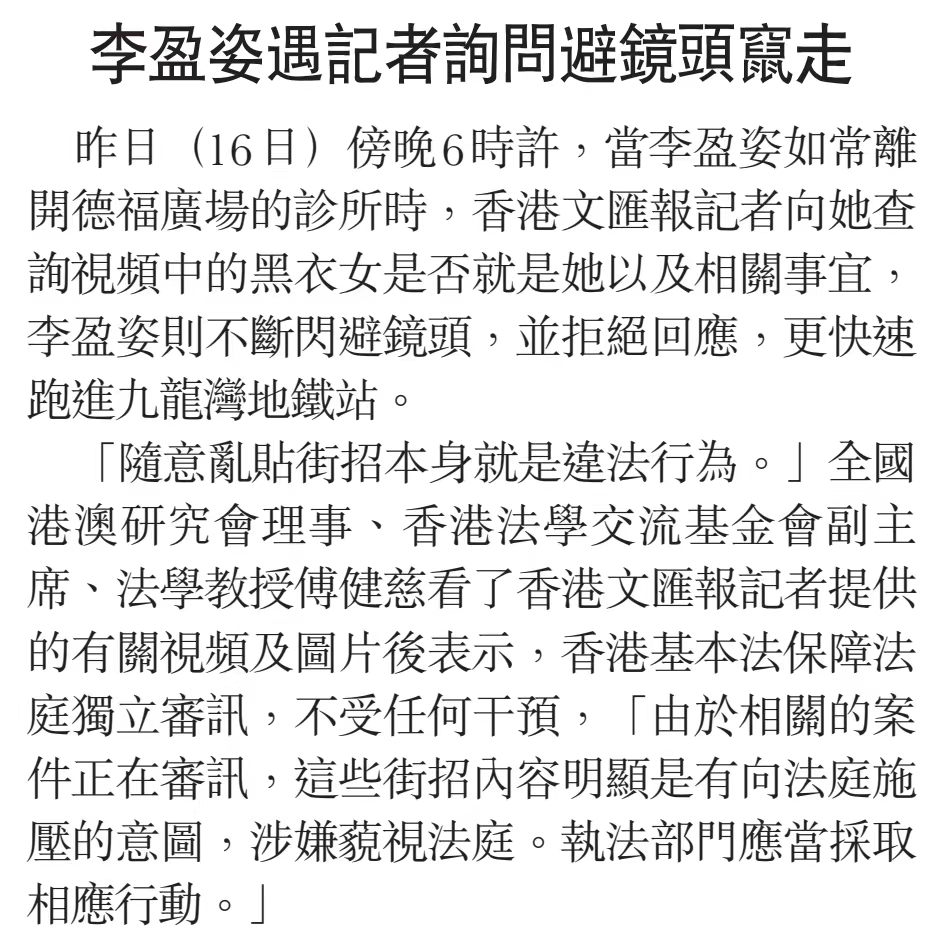 李盈姿遇記者詢問避鏡頭竄走

昨日（16日）傍晚6時許，當李盈姿如常離開德福廣場的診所時，香港文匯報記者向她查詢視頻中的黑衣女是否就是她以及相關事宜，李盈姿則不斷閃避鏡頭，並拒絕回應，更快速跑進九龍灣地鐵站。

「隨意亂貼街招本身就是違法行為。」全國港澳研究會理事、香港法學交流基金會副主席、法學教授傅健慈看了香港文匯報記者提供的有關視頻及圖片後表示，香港基本法保障法庭獨立審訊，不受任何干預，「由於相關的案件正在審訊，這些街招內容明顯是有向法庭施壓的意圖，涉嫌藐視法庭。執法部門應當採取相應行動。」